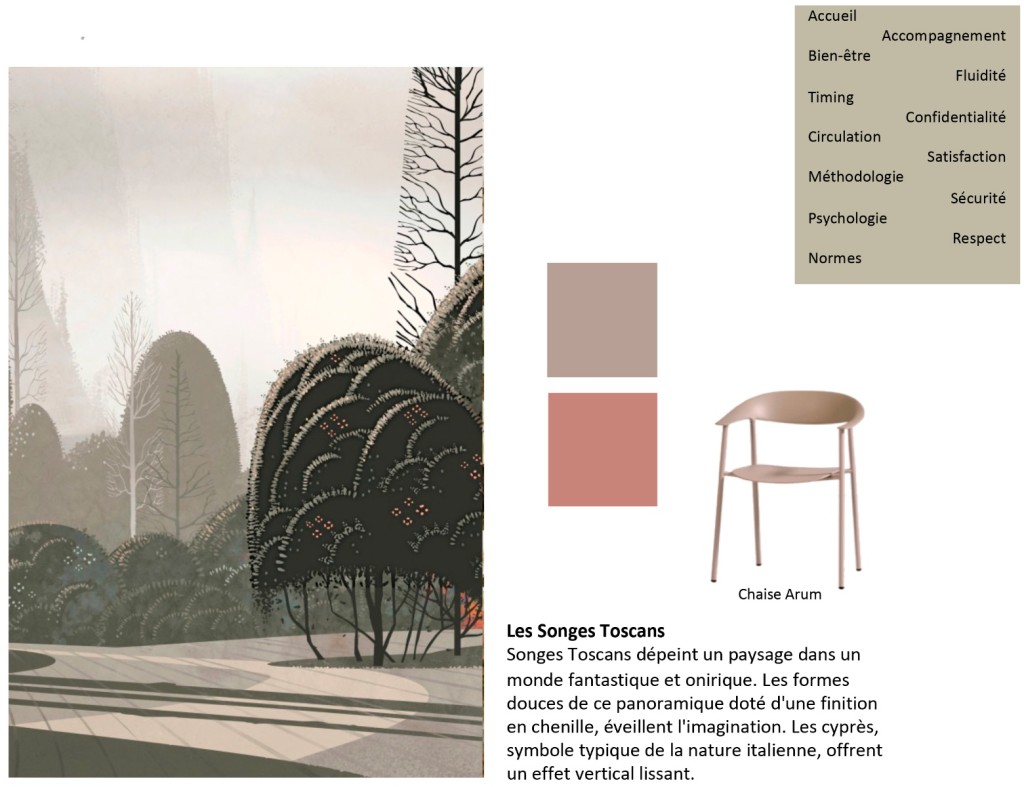 Accueil
Accompagnement
Bien-être
Fluidité
Timing
Confidentialité
Circulation
Satisfaction
Méthodologie
Sécurité
Psychologie
Respect
Normes

Chaise Arum

**Les Songes Toscans**
Songes Toscans dépeint un paysage dans un monde fantastique et onirique. Les formes douces de ce panoramique doté d'une finition en chenille, éveillent l'imagination. Les cyprès, symbole typique de la nature italienne, offrent un effet vertical lissant.